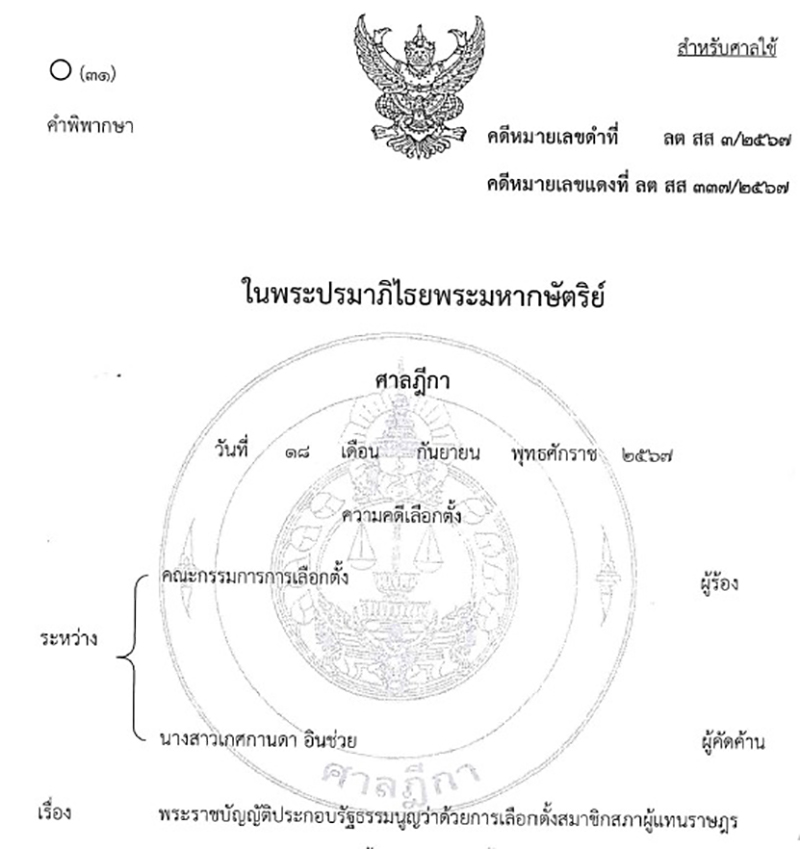 สำหรับศาลใช้

(๓๑)

คำพิพากษา

คดีหมายเลขดำที่ ลต สส ๓/๒๕๖๗

คดีหมายเลขแดงที่ ลต สส ๓๓๗/๒๕๖๗

ในพระปรมาภิไธยพระมหากษัตริย์

ศาลฎีกา

วันที่ ๑๘ เดือน กันยายน พุทธศักราช ๒๕๖๗

ความคดีเลือกตั้ง

ระหว่าง

คณะกรรมการการเลือกตั้ง ผู้ร้อง

นางสาวเกศกานดา อินช่วย ผู้คัดค้าน

ศาลฎีกา

เรื่อง พระราชบัญญัติประกอบรัฐธรรมนูญว่าด้วยการเลือกตั้งสมาชิกสภาผู้แทนราษฎร